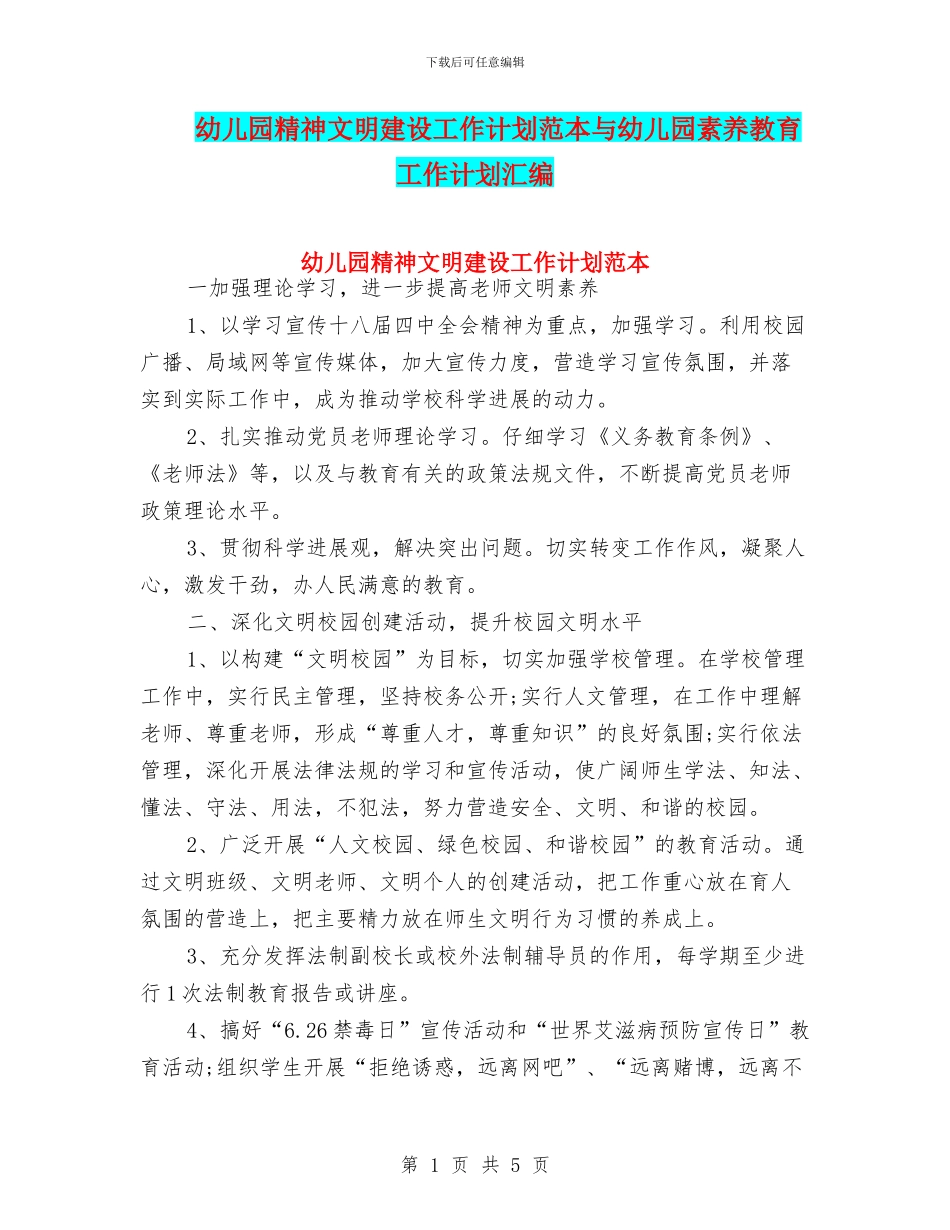 下载后可任意编辑

幼儿园精神文明建设工作计划范本与幼儿园素养教育工作计划汇编

幼儿园精神文明建设工作计划范本

一加强理论学习，进一步提高老师文明素养

1、以学习宣传十八届四中全会精神为重点，加强学习。利用校园广播、局域网等宣传媒体，加大宣传力度，营造学习宣传氛围，并落实到实际工作中，成为推动学校科学进展的动力。

2、扎实推动党员老师理论学习。仔细学习《义务教育条例》、《老师法》等，以及与教育有关的政策法规文件，不断提高党员老师政策理论水平。

3、贯彻科学进展观，解决突出问题。切实转变工作作风，凝聚人心，激发干劲，办人民满意的教育。

二、深化文明校园创建活动，提升校园文明水平

1、以构建“文明校园”为目标，切实加强学校管理。在学校管理工作中，实行民主管理，坚持校务公开;实行人文管理，在工作中理解老师、尊重老师，形成“尊重人才，尊重知识”的良好氛围;实行依法管理，深化开展法律法规的学习和宣传活动，使广阔师生学法、知法、懂法、守法、用法，不犯法，努力营造安全、文明、和谐的校园。

2、广泛开展“人文校园、绿色校园、和谐校园”的教育活动。通过文明班级、文明老师、文明个人的创建活动，把工作重心放在育人氛围的营造上，把主要精力放在师生文明行为习惯的养成上。

3、充分发挥法制副校长或校外法制辅导员的作用，每学期至少进行1次法制教育报告或讲座。

4、搞好“6.26禁毒日”宣传活动和“世界艾滋病预防宣传日”教育活动;组织学生开展“拒绝诱惑，远离网吧”、“远离赌博，远离不

第 1 页 共 5 页